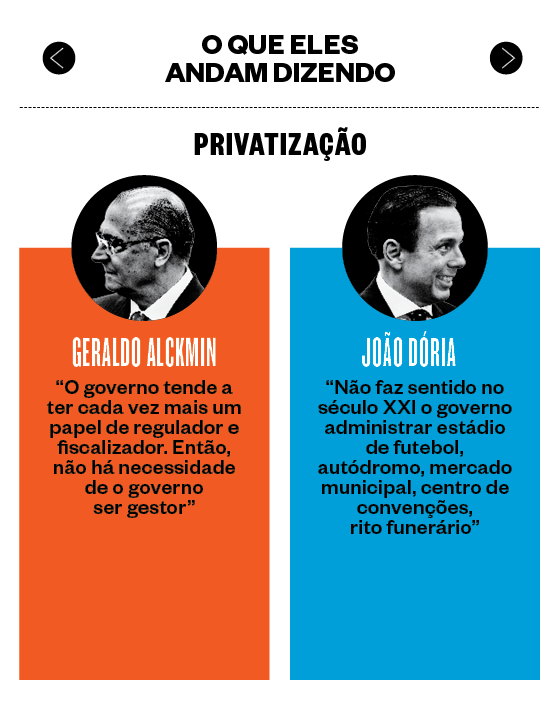 O QUE ELES ANDAM DIZENDO

PRIVATIZAÇÃO

GERALDO ALCKMIN

“O governo tende a ter cada vez mais um papel de regulador e fiscalizador. Então, não há necessidade de o governo ser gestor”

JOÃO DÓRIA

“Não faz sentido no século XXI o governo administrar estádio de futebol, autódromo, mercado municipal, centro de convenções, rito funerário”